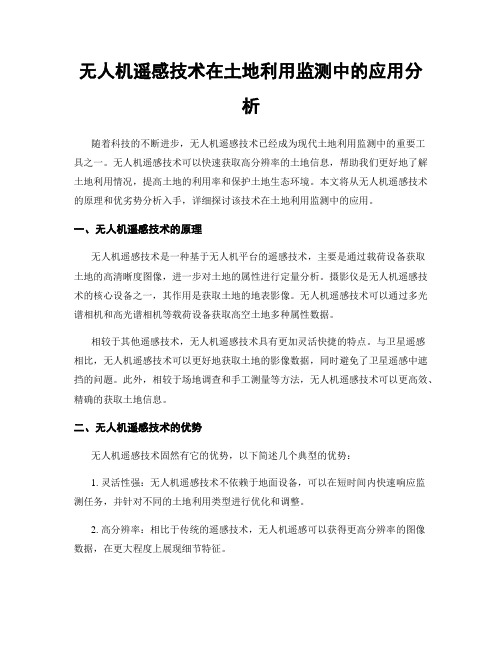 无人机遥感技术在土地利用监测中的应用分析

随着科技的不断进步，无人机遥感技术已经成为现代土地利用监测中的重要工具之一。无人机遥感技术可以快速获取高分辨率的土地信息，帮助我们更好地了解土地利用情况，提高土地的利用率和保护土地生态环境。本文将从无人机遥感技术的原理和优劣势分析入手，详细探讨该技术在土地利用监测中的应用。

一、无人机遥感技术的原理

无人机遥感技术是一种基于无人机平台的遥感技术，主要是通过载荷设备获取土地的高清晰度图像，进一步对土地的属性进行定量分析。摄影仪是无人机遥感技术的核心设备之一，其作用是获取土地的地表影像。无人机遥感技术可以通过多光谱相机和高光谱相机等载荷设备获取高空土地多种属性数据。

相较于其他遥感技术，无人机遥感技术具有更加灵活快捷的特点。与卫星遥感相比，无人机遥感技术可以更好地获取土地的影像数据，同时避免了卫星遥感中遮挡的问题。此外，相较于场地调查和手工测量等方法，无人机遥感技术可以更高效、精确的获取土地信息。

二、无人机遥感技术的优势

无人机遥感技术固然有它的优势，以下简述几个典型的优势：

1. 灵活性强：无人机遥感技术不依赖于地面设备，可以在短时间内快速响应监测任务，并针对不同的土地利用类型进行优化和调整。

2. 高分辨率：相比于传统的遥感技术，无人机遥感可以获得更高分辨率的图像数据，在更大程度上展现细节特征。